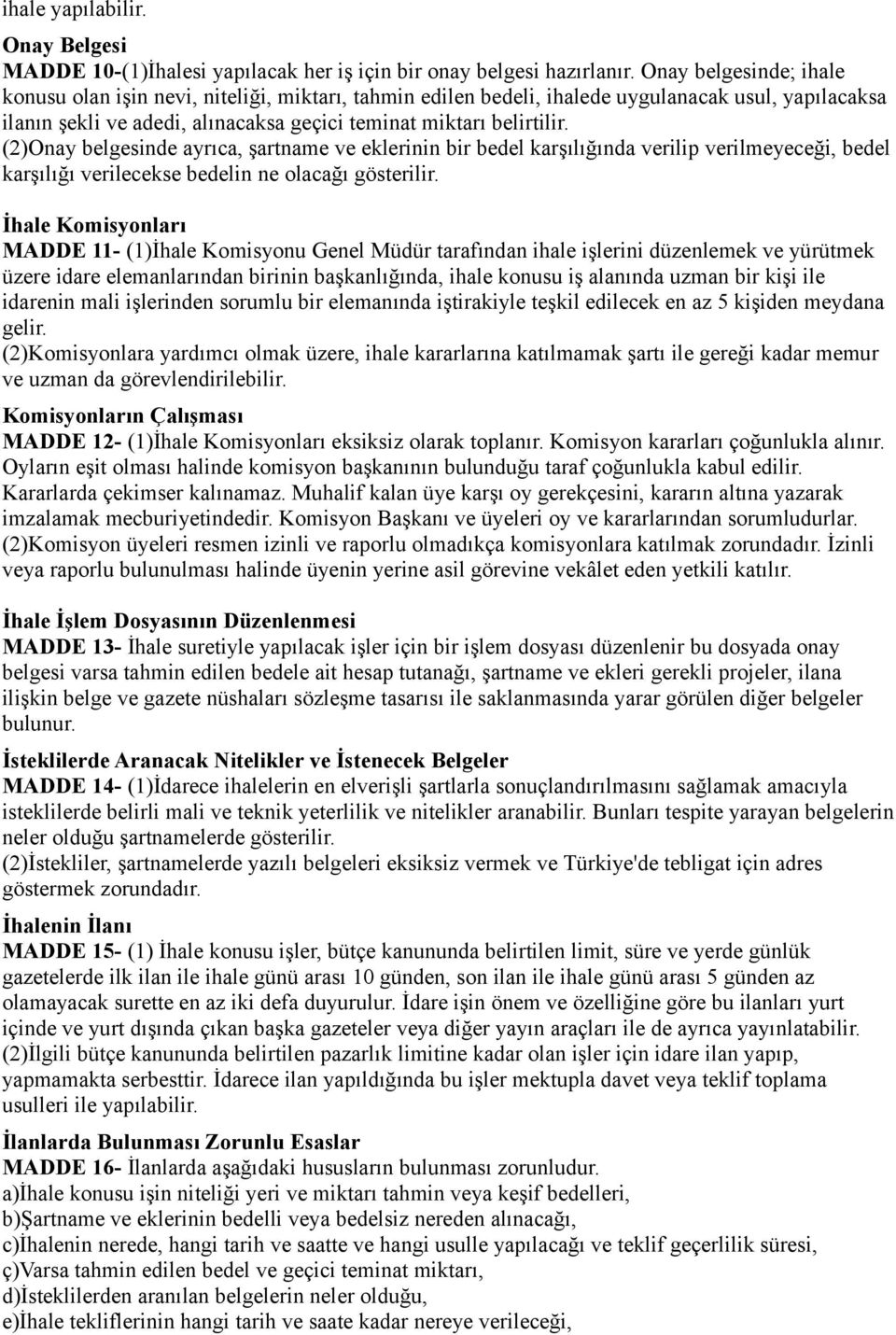 ihale yapılabilir.

Onay Belgesi
MADDE 10-(1)İhalesi yapılacak her iş için bir onay belgesi hazırlanır. Onay belgesinde; ihale konusu olan işin nevi, niteliği, miktarı, tahmin edilen bedeli, ihalede uygulanacak usul, yapılacaksa ilanın şekli ve adedi, alınacaksa geçici teminat miktarı belirtilir.
(2)Onay belgesinde ayrıca, şartname ve eklerinin bir bedel karşılığında verilip verilmeyeceği, bedel karşılığı verilecekse bedelin ne olacağı gösterilir.

İhale Komisyonları
MADDE 11- (1)İhale Komisyonu Genel Müdür tarafından ihale işlerini düzenlemek ve yürütmek üzere idare elemanlarından birinin başkanlığında, ihale konusu iş alanında uzman bir kişi ile idarenin mali işlerinden sorumlu bir elemanında iştirakiyle teşkil edilecek en az 5 kişiden meydana gelir.
(2)Komisyonlara yardımcı olmak üzere, ihale kararlarına katılmamak şartı ile gereği kadar memur ve uzman da görevlendirilebilir.

Komisyonların Çalışması
MADDE 12- (1)İhale Komisyonları eksiksiz olarak toplanır. Komisyon kararları çoğunlukla alınır. Oyların eşit olması halinde komisyon başkanının bulunduğu taraf çoğunlukla kabul edilir. Kararlarda çekimser kalınamaz. Muhalif kalan üye karşı oy gerekçesini, kararın altına yazarak imzalamak mecburiyetindedir. Komisyon Başkanı ve üyeleri oy ve kararlarından sorumludurlar.
(2)Komisyon üyeleri resmen izinli ve raporlu olmadıkça komisyonlara katılmak zorundadır. İzinli veya raporlu bulunulması halinde üyenin yerine asil görevine vekâlet eden yetkili katılır.

İhale İşlem Dosyasının Düzenlenmesi
MADDE 13- İhale suretiyle yapılacak işler için bir işlem dosyası düzenlenir bu dosyada onay belgesi varsa tahmin edilen bedele ait hesap tutanağı, şartname ve ekleri gerekli projeler, ilana ilişkin belge ve gazete nüshaları sözleşme tasarısı ile saklanmasında yarar görülen diğer belgeler bulunur.

İsteklilerde Aranacak Nitelikler ve İstenecek Belgeler
MADDE 14- (1)İdarece ihalelerin en elverişli şartlarla sonuçlandırılmasını sağlamak amacıyla isteklilerde belirli mali ve teknik yeterlilik ve nitelikler aranabilir. Bunları tespite yarayan belgelerin neler olduğu şartnamelerde gösterilir.
(2)İstekliler, şartnamelerde yazılı belgeleri eksiksiz vermek ve Türkiye'de tebligat için adres göstermek zorundadır.

İhalenin İlanı
MADDE 15- (1) İhale konusu işler, bütçe kanununda belirtilen limit, süre ve yerde günlük gazetelerde ilk ilan ile ihale günü arası 10 günden, son ilan ile ihale günü arası 5 günden az olamayacak surette en az iki defa duyurulur. İdare işin önem ve özelliğine göre bu ilanları yurt içinde ve yurt dışında çıkan başka gazeteler veya diğer yayın araçları ile de ayrıca yayınlatabilir.
(2)İlgili bütçe kanununda belirtilen pazarlık limitine kadar olan işler için idare ilan yapıp, yapmamakta serbesttir. İdarece ilan yapıldığında bu işler mektupla davet veya teklif toplama usulleri ile yapılabilir.

İlanlarda Bulunması Zorunlu Esaslar
MADDE 16- İlanlarda aşağıdaki hususların bulunması zorunludur.
a)İhale konusu işin niteliği yeri ve miktarı tahmin veya keşif bedelleri,
b)Şartname ve eklerinin bedelli veya bedelsiz nereden alınacağı,
c)İhalenin nerede, hangi tarih ve saatte ve hangi usulle yapılacağı ve teklif geçerlilik süresi,
ç)Varsa tahmin edilen bedel ve geçici teminat miktarı,
d)İsteklilerden aranılan belgelerin neler olduğu,
e)İhale tekliflerinin hangi tarih ve saate kadar nereye verileceği,